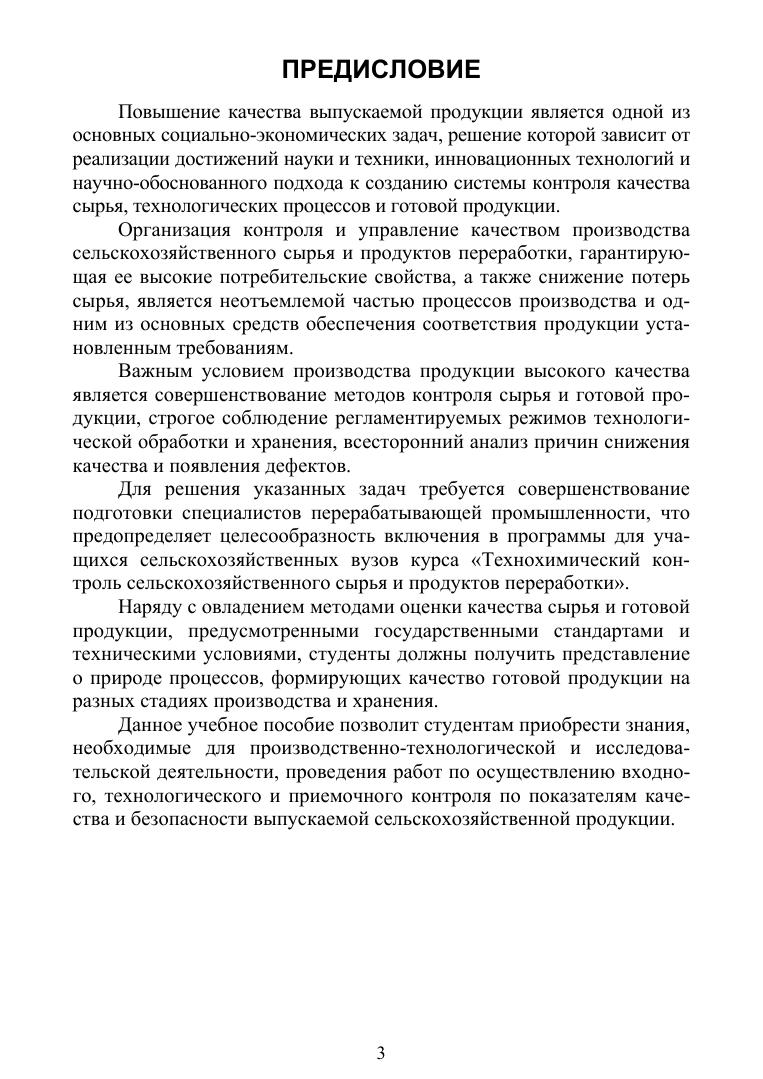 ПРЕДИСЛОВИЕ

Повышение качества выпускаемой продукции является одной из основных социально-экономических задач, решение которой зависит от реализации достижений науки и техники, инновационных технологий и научно-обоснованного подхода к созданию системы контроля качества сырья, технологических процессов и готовой продукции.

Организация контроля и управление качеством производства сельскохозяйственного сырья и продуктов переработки, гарантирующая ее высокие потребительские свойства, а также снижение потерь сырья, является неотъемлемой частью процессов производства и одним из основных средств обеспечения соответствия продукции установленным требованиям.

Важным условием производства продукции высокого качества является совершенствование методов контроля сырья и готовой продукции, строгое соблюдение регламентируемых режимов технологической обработки и хранения, всесторонний анализ причин снижения качества и появления дефектов.

Для решения указанных задач требуется совершенствование подготовки специалистов перерабатывающей промышленности, что предопределяет целесообразность включения в программы для учащихся сельскохозяйственных вузов курса «Технохимический контроль сельскохозяйственного сырья и продуктов переработки».

Наряду с овладением методами оценки качества сырья и готовой продукции, предусмотренными государственными стандартами и техническими условиями, студенты должны получить представление о природе процессов, формирующих качество готовой продукции на разных стадиях производства и хранения.

Данное учебное пособие позволит студентам приобрести знания, необходимые для производственно-технологической и исследовательской деятельности, проведения работ по осуществлению входного, технологического и приемочного контроля по показателям качества и безопасности выпускаемой сельскохозяйственной продукции.

3